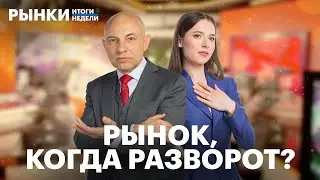 РЫНКИ ИТОГИ НЕДЕЛИ

РЫНОК, КОГДА РАЗВОРОТ?